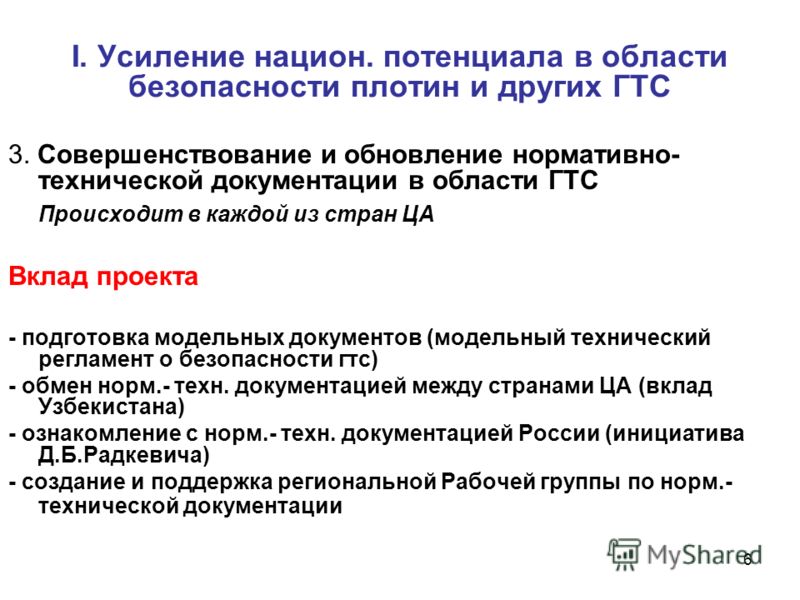 I. Усиление национ. потенциала в области безопасности плотин и других ГТС

3. Совершенствование и обновление нормативно-технической документации в области ГТС

Происходит в каждой из стран ЦА

Вклад проекта

- подготовка модельных документов (модельный технический регламент о безопасности гтс)
- обмен норм.- техн. документацией между странами ЦА (вклад Узбекистана)
- ознакомление с норм.- техн. документацией России (инициатива Д.Б.Радкевича)
- создание и поддержка региональной Рабочей группы по норм.- технической документации

MyShared

6